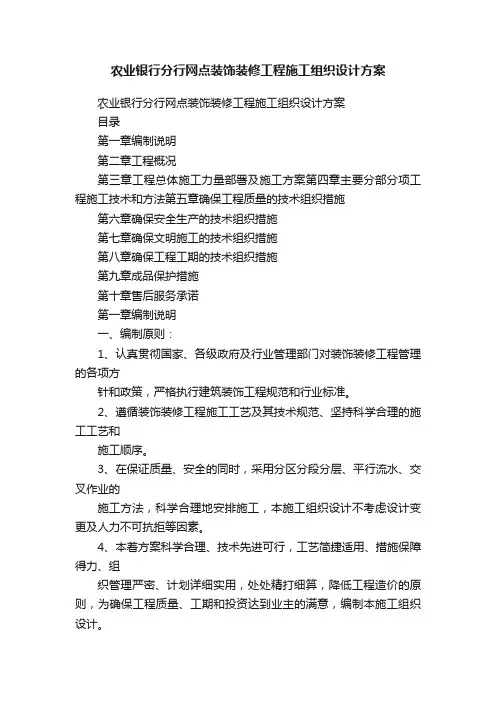 农业银行分行网点装饰装修工程施工组织设计方案

农业银行分行网点装饰装修工程施工组织设计方案

目录

第一章编制说明

第二章工程概况

第三章工程总体施工力量部署及施工方案第四章主要分部分项工程施工技术和方法第五章确保工程质量的技术组织措施

第六章确保安全生产的技术组织措施

第七章确保文明施工的技术组织措施

第八章确保工程工期的技术组织措施

第九章成品保护措施

第十章售后服务承诺

第一章编制说明

一、编制原则：

1、认真贯彻国家、各级政府及行业管理部门对装饰装修工程管理的各项方

针和政策，严格执行建筑装饰工程规范和行业标准。

2、遵循装饰装修工程施工工艺及其技术规范、坚持科学合理的施工工艺和

施工顺序。

3、在保证质量、安全的同时，采用分区分段分层、平行流水、交叉作业的

施工方法，科学合理地安排施工，本施工组织设计不考虑设计变更及人力不可抗拒等因素。

4、本着方案科学合理、技术先进可行，工艺简捷适用、措施保障得力、组

织管理严密、计划详细实用，处处精打细算，降低工程造价的原则，为确保工程质量、工期和投资达到业主的满意，编制本施工组织设计。